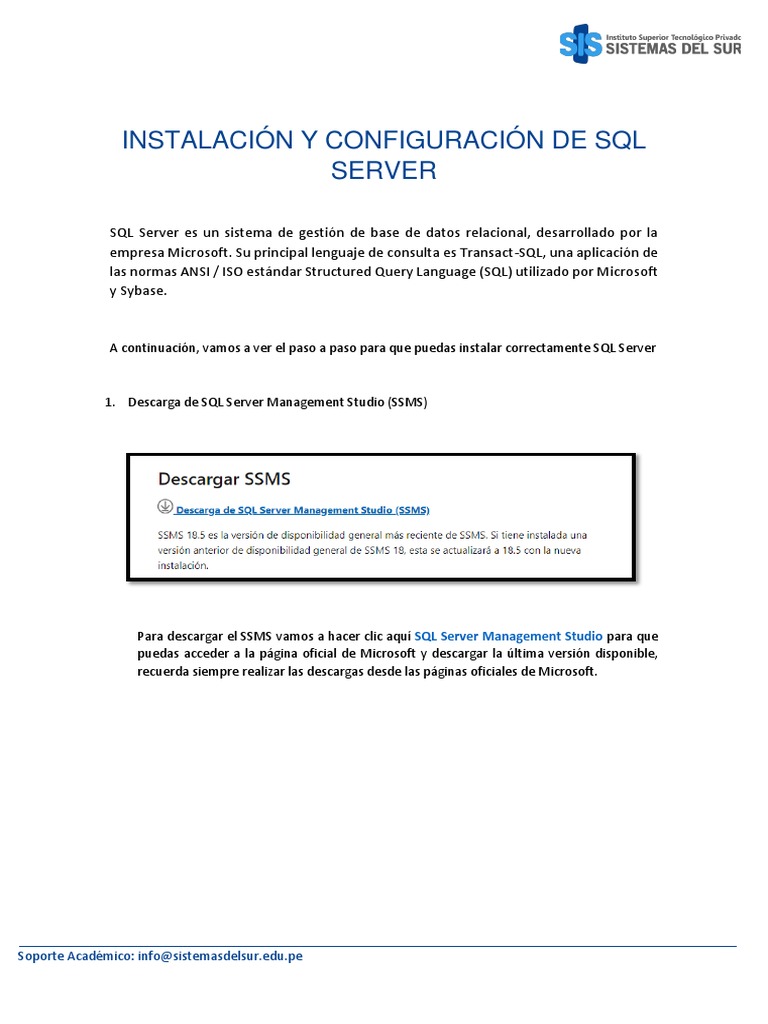 SIS Instituto Superior Tecnológico Privado SISTEMAS DEL SUR

INSTALACIÓN Y CONFIGURACIÓN DE SQL SERVER

SQL Server es un sistema de gestión de base de datos relacional, desarrollado por la empresa Microsoft. Su principal lenguaje de consulta es Transact-SQL, una aplicación de las normas ANSI / ISO estándar Structured Query Language (SQL) utilizado por Microsoft y Sybase.

A continuación, vamos a ver el paso a paso para que puedas instalar correctamente SQL Server

1. Descarga de SQL Server Management Studio (SSMS)

Descargar SSMS

Descarga de SQL Server Management Studio (SSMS)

SSMS 18.5 es la versión de disponibilidad general más reciente de SSMS. Si tiene instalada una versión anterior de disponibilidad general de SSMS 18, esta se actualizará a 18.5 con la nueva instalación.

Para descargar el SSMS vamos a hacer clic aquí SQL Server Management Studio para que puedas acceder a la página oficial de Microsoft y descargar la última versión disponible, recuerda siempre realizar las descargas desde las páginas oficiales de Microsoft.

Soporte Académico: info@sistemasdelsur.edu.pe